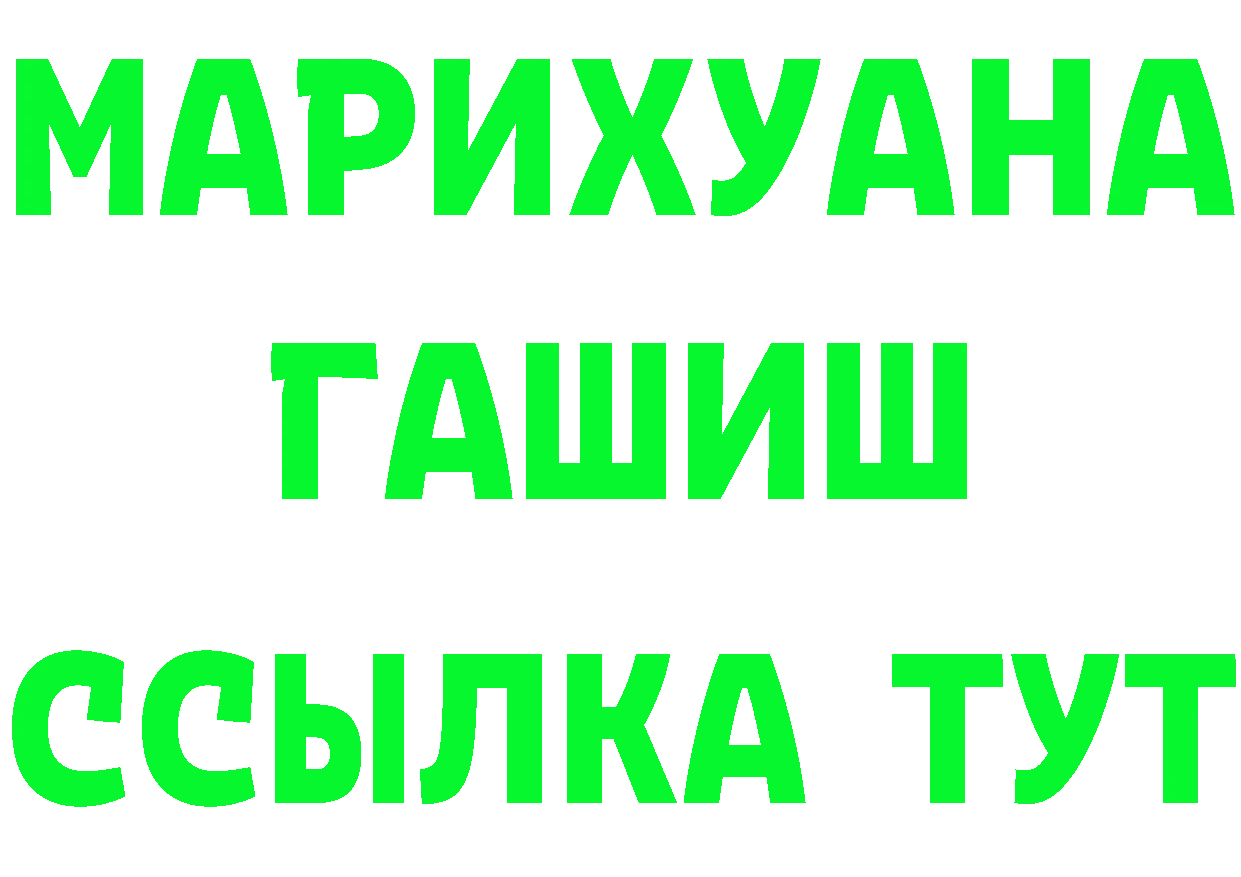 МАРИХУАНА ГАШИШ ССЫЛКА ТУТ